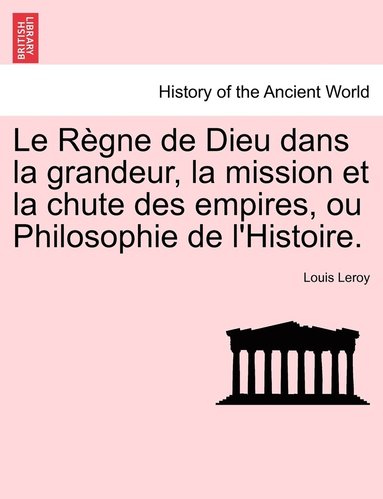 BRITISH LIBRARY

History of the Ancient World

Le Règne de Dieu dans la grandeur, la mission et la chute des empires, ou Philosophie de l'Histoire.

Louis Leroy